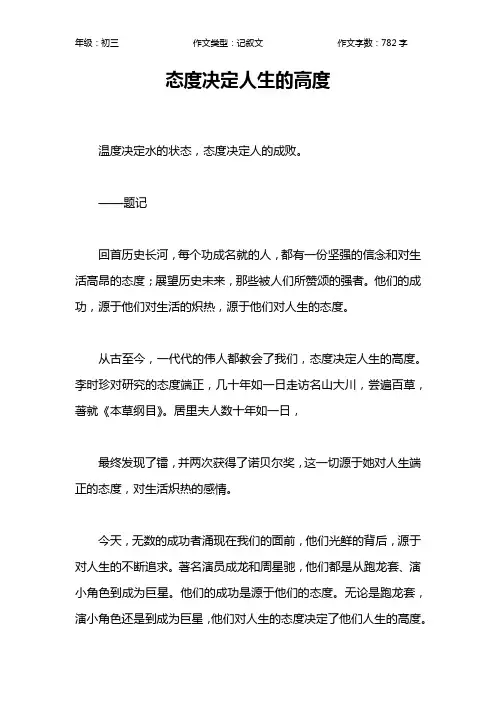 年级：初三　　作文类型：记叙文　　作文字数：782 字

态度决定人生的高度

温度决定水的状态，态度决定人的成败。

——题记

回首历史长河，每个功成名就的人，都有一份坚强的信念和对生活高昂的态度；展望历史未来，那些被人们所赞颂的强者。他们的成功，源于他们对生活的炽热，源于他们对人生的态度。

从古至今，一代代的伟人都教会了我们，态度决定人生的高度。李时珍对研究的态度端正，几十年如一日走访名山大川，尝遍百草，著就《本草纲目》。居里夫人数十年如一日，

最终发现了镭，并两次获得了诺贝尔奖，这一切源于她对人生端正的态度，对生活炽热的感情。

今天，无数的成功者涌现在我们的面前，他们光鲜的背后，源于对人生的不断追求。著名演员成龙和周星驰，他们都是从跑龙套、演小角色到成为巨星。他们的成功是源于他们的态度。无论是跑龙套，演小角色还是到成为巨星，他们对人生的态度决定了他们人生的高度。